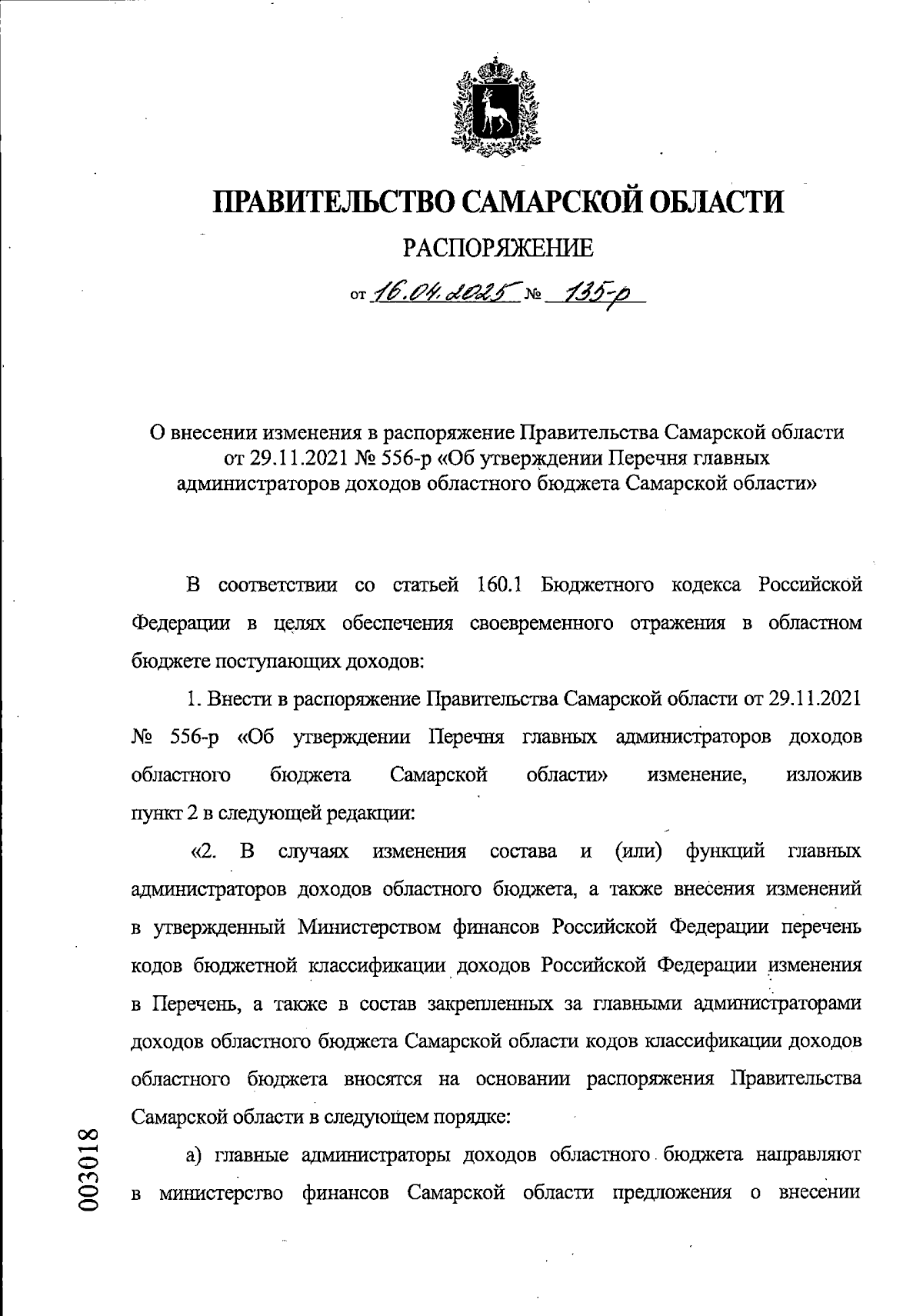 ПРАВИТЕЛЬСТВО САМАРСКОЙ ОБЛАСТИ

РАСПОРЯЖЕНИЕ

от 16.04.2025 № 135-р

О внесении изменения в распоряжение Правительства Самарской области от 29.11.2021 № 556-р «Об утверждении Перечня главных администраторов доходов областного бюджета Самарской области»

В соответствии со статьей 160.1 Бюджетного кодекса Российской Федерации в целях обеспечения своевременного отражения в областном бюджете поступающих доходов:

1. Внести в распоряжение Правительства Самарской области от 29.11.2021 № 556-р «Об утверждении Перечня главных администраторов доходов областного бюджета Самарской области» изменение, изложив пункт 2 в следующей редакции:

«2. В случаях изменения состава и (или) функций главных администраторов доходов областного бюджета, а также внесения изменений в утвержденный Министерством финансов Российской Федерации перечень кодов бюджетной классификации доходов Российской Федерации изменения в Перечень, а также в состав закрепленных за главными администраторами доходов областного бюджета Самарской области кодов классификации доходов областного бюджета вносятся на основании распоряжения Правительства Самарской области в следующем порядке:

а) главные администраторы доходов областного бюджета направляют в министерство финансов Самарской области предложения о внесении

003018